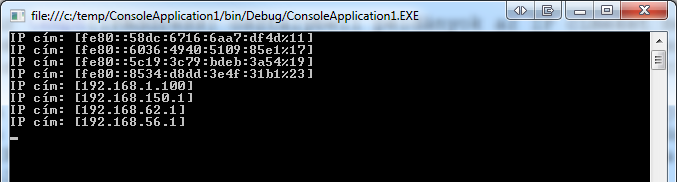 file:///c:/temp/ConsoleApplication1/bin/Debug/ConsoleApplication1.EXE

IP cím: [fe80::58dc:6716:6aa7:df4d%11]
IP cím: [fe80::6036:4940:5109:85e1%17]
IP cím: [fe80::5c19:3c79:bdeb:3a54%19]
IP cím: [fe80::8534:d8dd:3e4f:31b1%23]
IP cím: [192.168.1.100]
IP cím: [192.168.150.1]
IP cím: [192.168.62.1]
IP cím: [192.168.56.1]